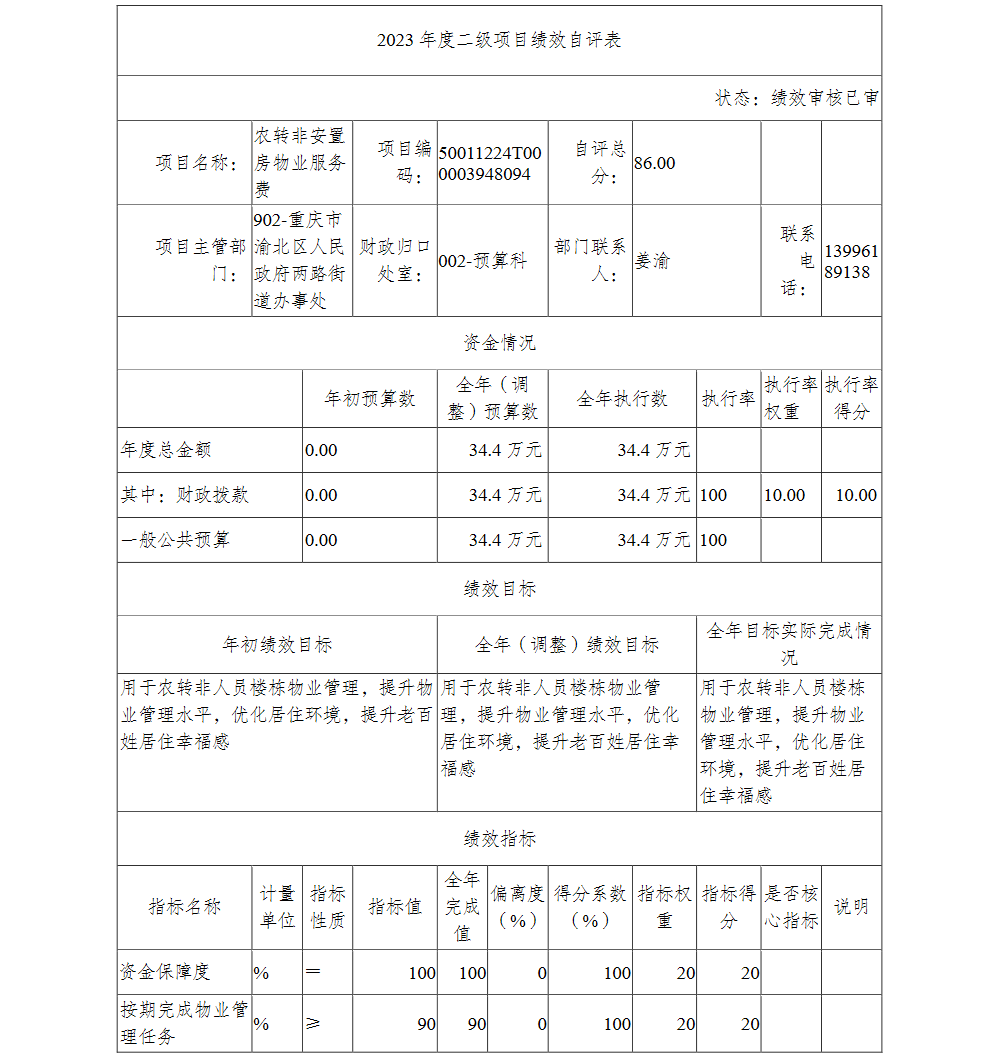 2023 年度二级项目绩效自评表

状态：绩效审核已审

| 项目名称： | 农转非安置房物业服务费 | 项目编码： | 50011224T000003948094 | 自评总分： | 86.00 | | |
|---|---|---|---|---|---|---|---|
| 项目主管部门： | 902-重庆市渝北区人民政府两路街道办事处 | 财政归口处室： | 002-预算科 | 部门联系人： | 姜渝 | 联系电话： | 13996189138 |

资金情况

| | 年初预算数 | 全年（调整）预算数 | 全年执行数 | 执行率 | 执行率权重 | 执行率得分 |
|---|---|---|---|---|---|---|
| 年度总金额 | 0.00 | 34.4 万元 | 34.4 万元 | | | |
| 其中：财政拨款 | 0.00 | 34.4 万元 | 34.4 万元 | 100 | 10.00 | 10.00 |
| 一般公共预算 | 0.00 | 34.4 万元 | 34.4 万元 | 100 | | |

绩效目标

| 年初绩效目标 | 全年（调整）绩效目标 | 全年目标实际完成情况 |
|---|---|---|
| 用于农转非人员楼栋物业管理，提升物业管理水平，优化居住环境，提升老百姓居住幸福感 | 用于农转非人员楼栋物业管理，提升物业管理水平，优化居住环境，提升老百姓居住幸福感 | 用于农转非人员楼栋物业管理，提升物业管理水平，优化居住环境，提升老百姓居住幸福感 |

绩效指标

| 指标名称 | 计量单位 | 指标性质 | 指标值 | 全年完成值 | 偏离度（%） | 得分系数（%） | 指标权重 | 指标得分 | 是否核心指标 | 说明 |
|---|---|---|---|---|---|---|---|---|---|---|
| 资金保障度 | % | ＝ | 100 | 100 | 0 | 100 | 20 | 20 | | |
| 按期完成物业管理任务 | % | ≥ | 90 | 90 | 0 | 100 | 20 | 20 | | |